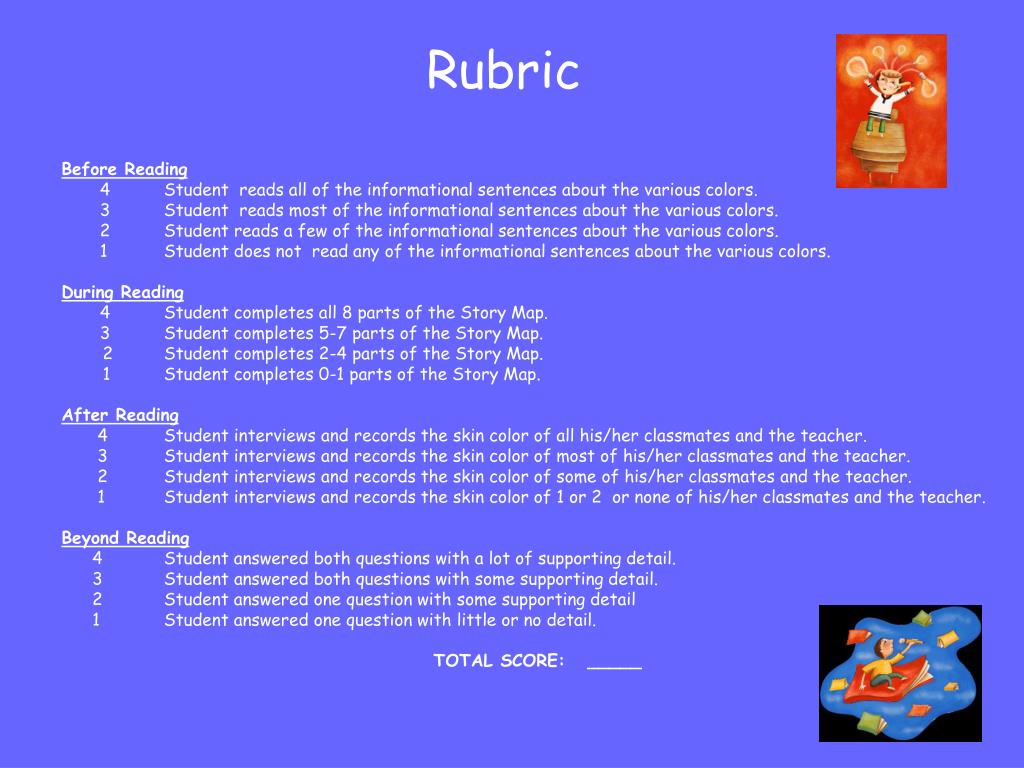 Rubric

Before Reading
4 Student reads all of the informational sentences about the various colors.
3 Student reads most of the informational sentences about the various colors.
2 Student reads a few of the informational sentences about the various colors.
1 Student does not read any of the informational sentences about the various colors.

During Reading
4 Student completes all 8 parts of the Story Map.
3 Student completes 5-7 parts of the Story Map.
2 Student completes 2-4 parts of the Story Map.
1 Student completes 0-1 parts of the Story Map.

After Reading
4 Student interviews and records the skin color of all his/her classmates and the teacher.
3 Student interviews and records the skin color of most of his/her classmates and the teacher.
2 Student interviews and records the skin color of some of his/her classmates and the teacher.
1 Student interviews and records the skin color of 1 or 2 or none of his/her classmates and the teacher.

Beyond Reading
4 Student answered both questions with a lot of supporting detail.
3 Student answered both questions with some supporting detail.
2 Student answered one question with some supporting detail
1 Student answered one question with little or no detail.

TOTAL SCORE: _____